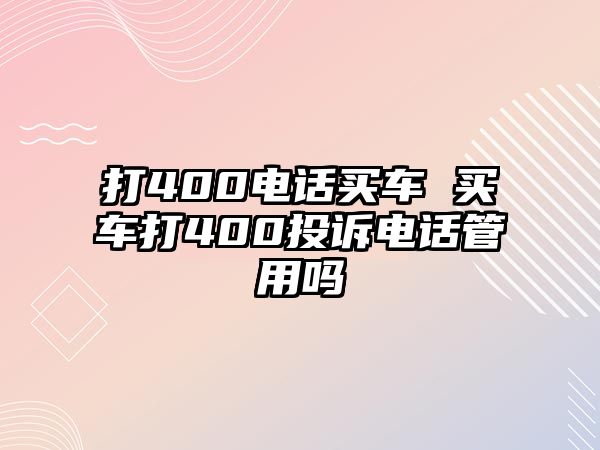 打400电话买车 买车打400投诉电话管用吗